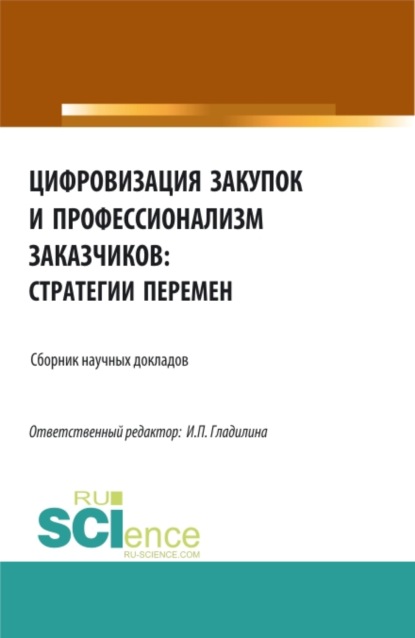 ЦИФРОВИЗАЦИЯ ЗАКУПОК И ПРОФЕССИОНАЛИЗМ ЗАКАЗЧИКОВ: СТРАТЕГИИ ПЕРЕМЕН

Сборник научных докладов

Ответственный редактор: И.П. Гладилина

RU SCIence
RU-SCIENCE.COM